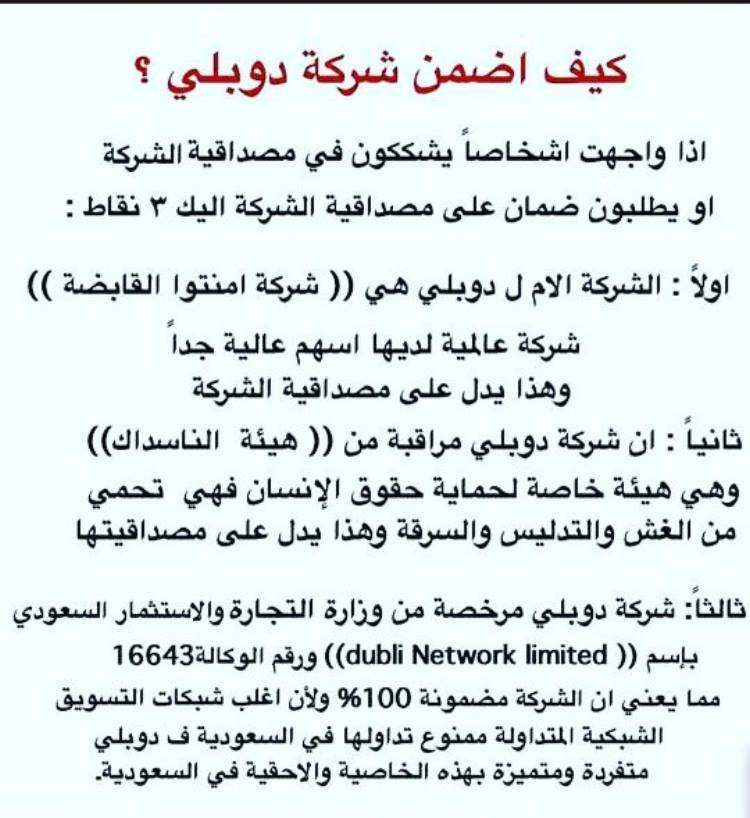 كيف اضمن شركة دوبلي ؟

اذا واجهت اشخاصاً يشككون في مصداقية الشركة او يطلبون ضمان على مصداقية الشركة اليك ٣ نقاط :

اولاً : الشركة الام ل دوبلي هي (( شركة امنتوا القابضة ))
شركة عالمية لديها اسهم عالية جداً
وهذا يدل على مصداقية الشركة

ثانياً : ان شركة دوبلي مراقبة من (( هيئة الناسداك))
وهي هيئة خاصة لحماية حقوق الإنسان فهي تحمي من الغش والتدليس والسرقة وهذا يدل على مصداقيتها

ثالثاً: شركة دوبلي مرخصة من وزارة التجارة والاستثمار السعودي
بإسم (( dubli Network limited)) ورقم الوكالة16643
مما يعني ان الشركة مضمونة 100% ولأن اغلب شبكات التسويق الشبكية المتداولة ممنوع تداولها في السعودية ف دوبلي متفردة ومتميزة بهذه الخاصية والاحقية في السعودية.